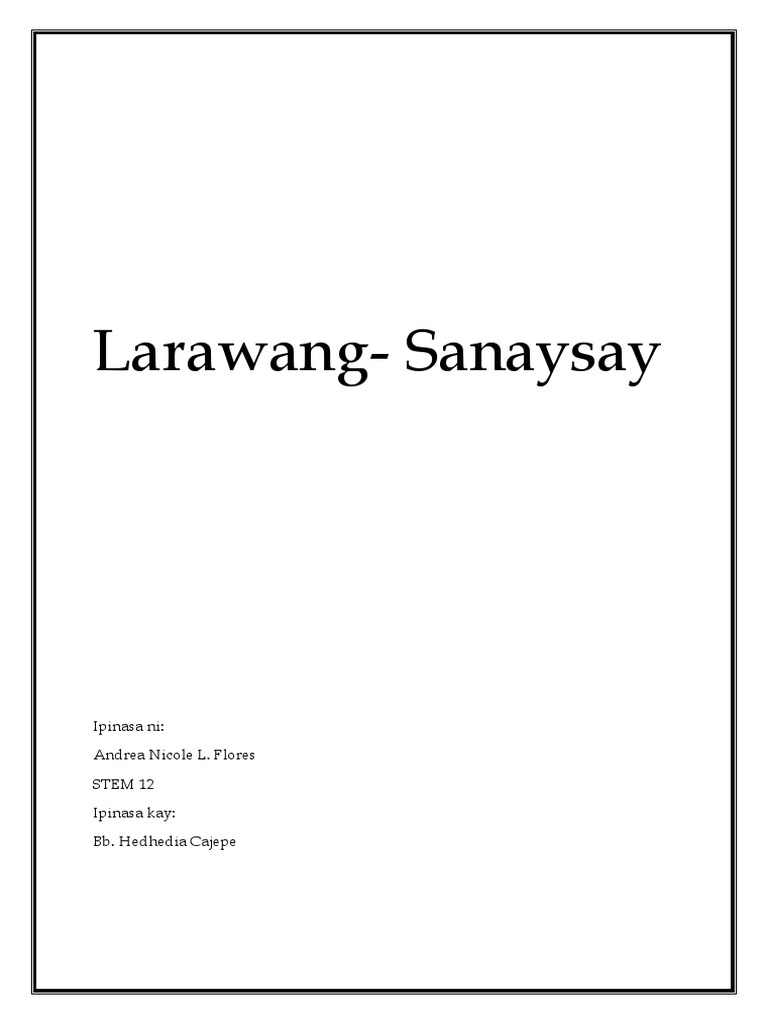 Larawang- Sanaysay

Ipinasa ni:

Andrea Nicole L. Flores

STEM 12

Ipinasa kay:

Bb. Hedhedia Cajepe